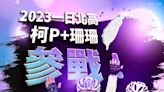 2023一日北高
柯P+珊珊
參戰